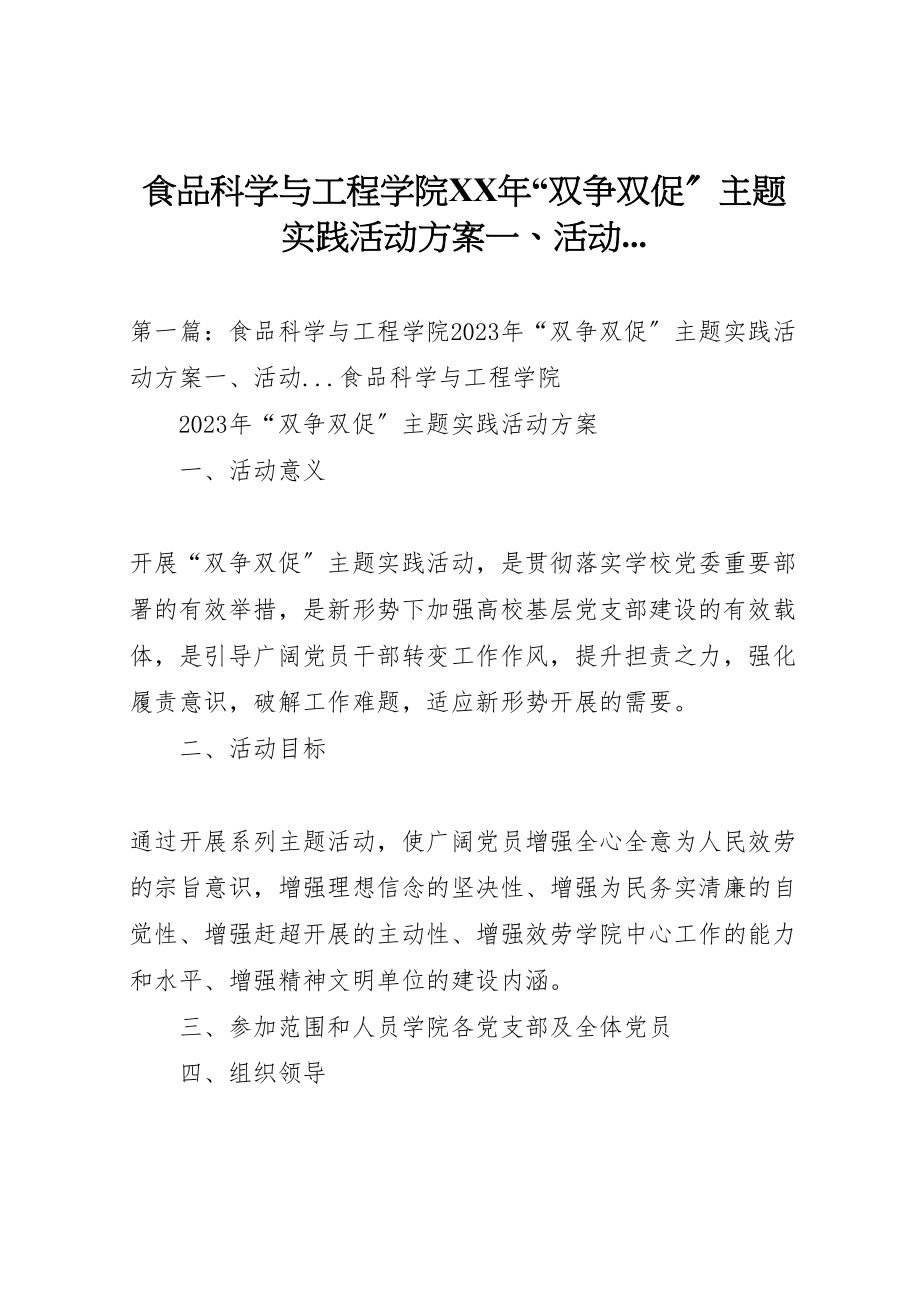 食品科学与工程学院XX年“双争双促″主题实践活动方案一、活动...

第一篇：食品科学与工程学院2023年“双争双促″主题实践活动方案一、活动...食品科学与工程学院

2023年“双争双促″主题实践活动方案

一、活动意义

开展“双争双促″主题实践活动，是贯彻落实学校党委重要部署的有效举措，是新形势下加强高校基层党支部建设的有效载体，是引导广阔党员干部转变工作作风，提升担责之力，强化履责意识，破解工作难题，适应新形势开展的需要。

二、活动目标

通过开展系列主题活动，使广阔党员增强全心全意为人民效劳的宗旨意识，增强理想信念的坚决性、增强为民务实清廉的自觉性、增强赶超开展的主动性、增强效劳学院中心工作的能力和水平、增强精神文明单位的建设内涵。

三、参加范围和人员学院各党支部及全体党员

四、组织领导